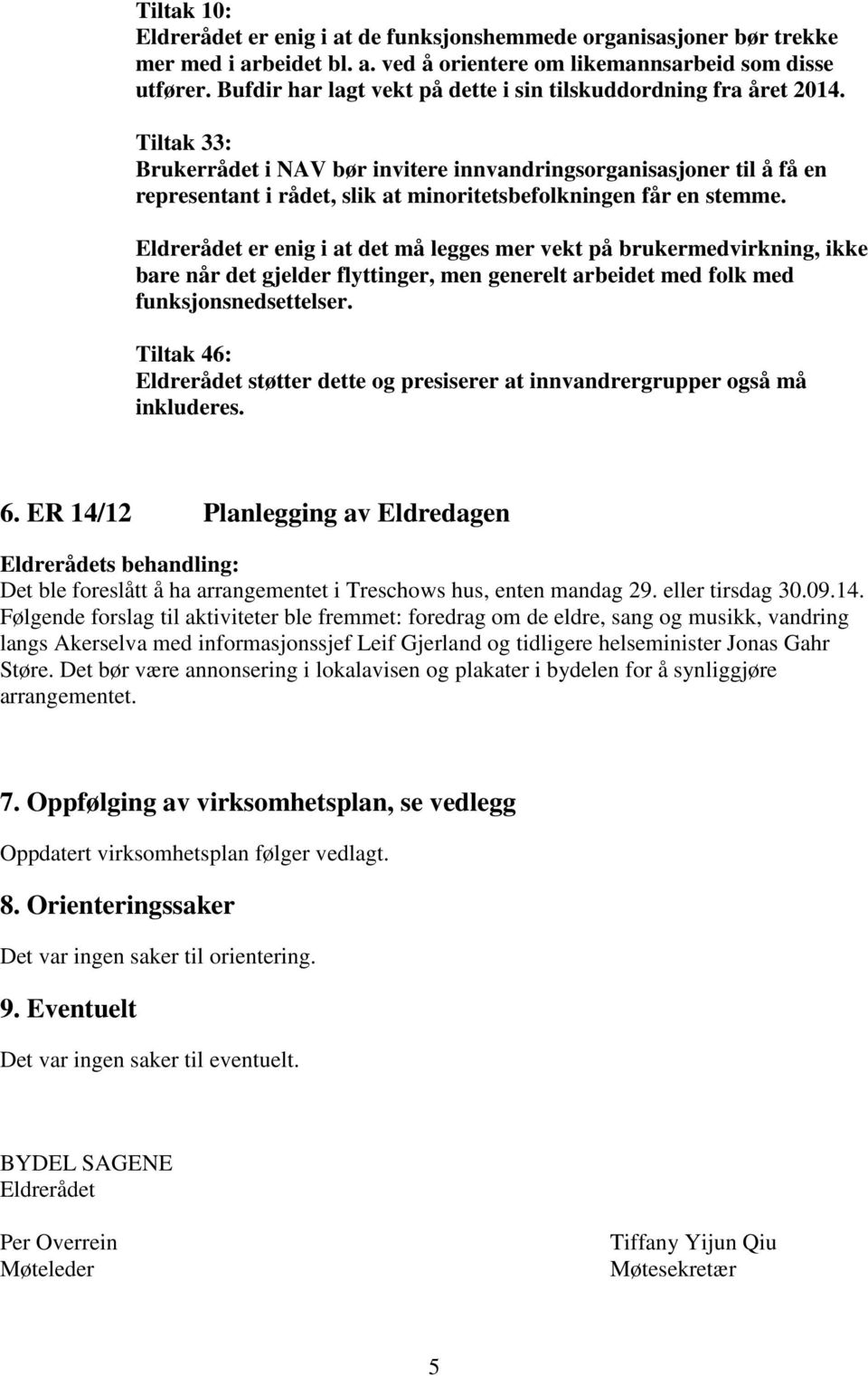 Tiltak 10:
Eldrerådet er enig i at de funksjonshemmede organisasjoner bør trekke mer med i arbeidet bl. a. ved å orientere om likemannsarbeid som disse utfører. Bufdir har lagt vekt på dette i sin tilskuddordning fra året 2014.

Tiltak 33:
Brukerrådet i NAV bør invitere innvandringsorganisasjoner til å få en representant i rådet, slik at minoritetsbefolkningen får en stemme.

Eldrerådet er enig i at det må legges mer vekt på brukermedvirkning, ikke bare når det gjelder flyttinger, men generelt arbeidet med folk med funksjonsnedsettelser.

Tiltak 46:
Eldrerådet støtter dette og presiserer at innvandrergrupper også må inkluderes.

6. ER 14/12 Planlegging av Eldredagen

Eldrerådets behandling:
Det ble foreslått å ha arrangementet i Treschows hus, enten mandag 29. eller tirsdag 30.09.14. Følgende forslag til aktiviteter ble fremmet: foredrag om de eldre, sang og musikk, vandring langs Akerselva med informasjonssjef Leif Gjerland og tidligere helseminister Jonas Gahr Støre. Det bør være annonsering i lokalavisen og plakater i bydelen for å synliggjøre arrangementet.

7. Oppfølging av virksomhetsplan, se vedlegg

Oppdatert virksomhetsplan følger vedlagt.

8. Orienteringssaker

Det var ingen saker til orientering.

9. Eventuelt

Det var ingen saker til eventuelt.

BYDEL SAGENE
Eldrerådet

Per Overrein
Møteleder

Tiffany Yijun Qiu
Møtesekretær

5